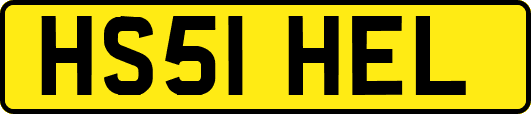 HS51 HEL